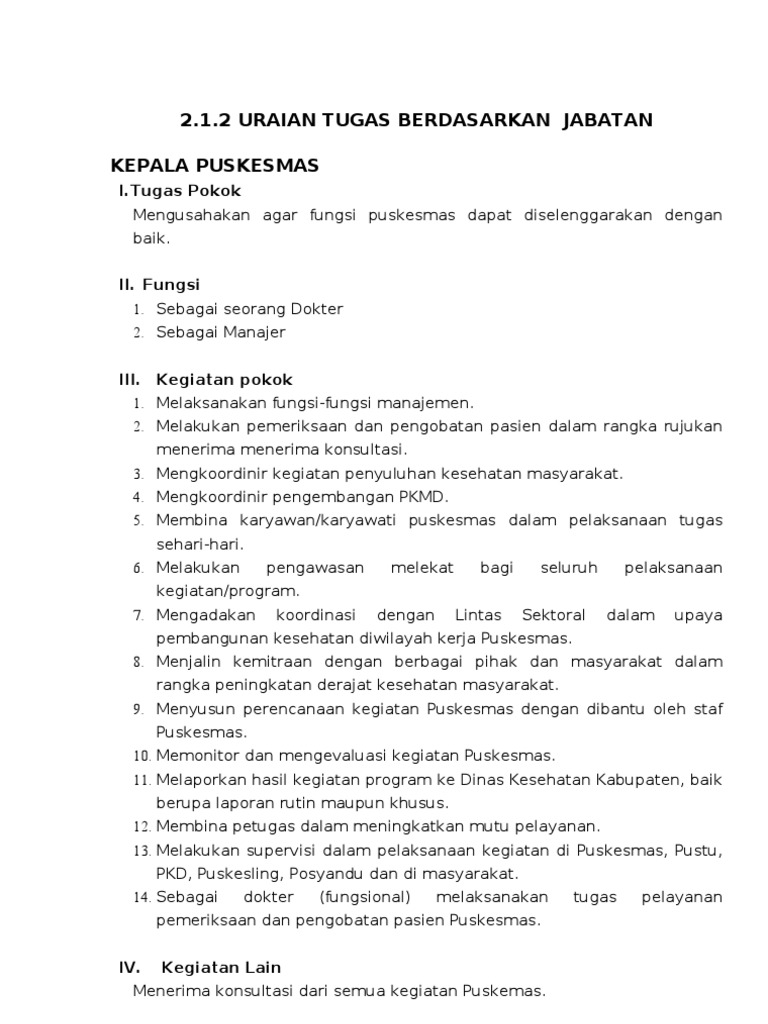 2.1.2 URAIAN TUGAS BERDASARKAN JABATAN

KEPALA PUSKESMAS

I. Tugas Pokok

Mengusahakan agar fungsi puskesmas dapat diselenggarakan dengan baik.

II. Fungsi

1. Sebagai seorang Dokter
2. Sebagai Manajer

III. Kegiatan pokok

1. Melaksanakan fungsi-fungsi manajemen.
2. Melakukan pemeriksaan dan pengobatan pasien dalam rangka rujukan menerima menerima konsultasi.
3. Mengkoordinir kegiatan penyuluhan kesehatan masyarakat.
4. Mengkoordinir pengembangan PKMD.
5. Membina karyawan/karyawati puskesmas dalam pelaksanaan tugas sehari-hari.
6. Melakukan pengawasan melekat bagi seluruh pelaksanaan kegiatan/program.
7. Mengadakan koordinasi dengan Lintas Sektoral dalam upaya pembangunan kesehatan diwilayah kerja Puskesmas.
8. Menjalin kemitraan dengan berbagai pihak dan masyarakat dalam rangka peningkatan derajat kesehatan masyarakat.
9. Menyusun perencanaan kegiatan Puskesmas dengan dibantu oleh staf Puskesmas.
10. Memonitor dan mengevaluasi kegiatan Puskesmas.
11. Melaporkan hasil kegiatan program ke Dinas Kesehatan Kabupaten, baik berupa laporan rutin maupun khusus.
12. Membina petugas dalam meningkatkan mutu pelayanan.
13. Melakukan supervisi dalam pelaksanaan kegiatan di Puskesmas, Pustu, PKD, Puskesling, Posyandu dan di masyarakat.
14. Sebagai dokter (fungsional) melaksanakan tugas pelayanan pemeriksaan dan pengobatan pasien Puskesmas.

IV. Kegiatan Lain

Menerima konsultasi dari semua kegiatan Puskemas.